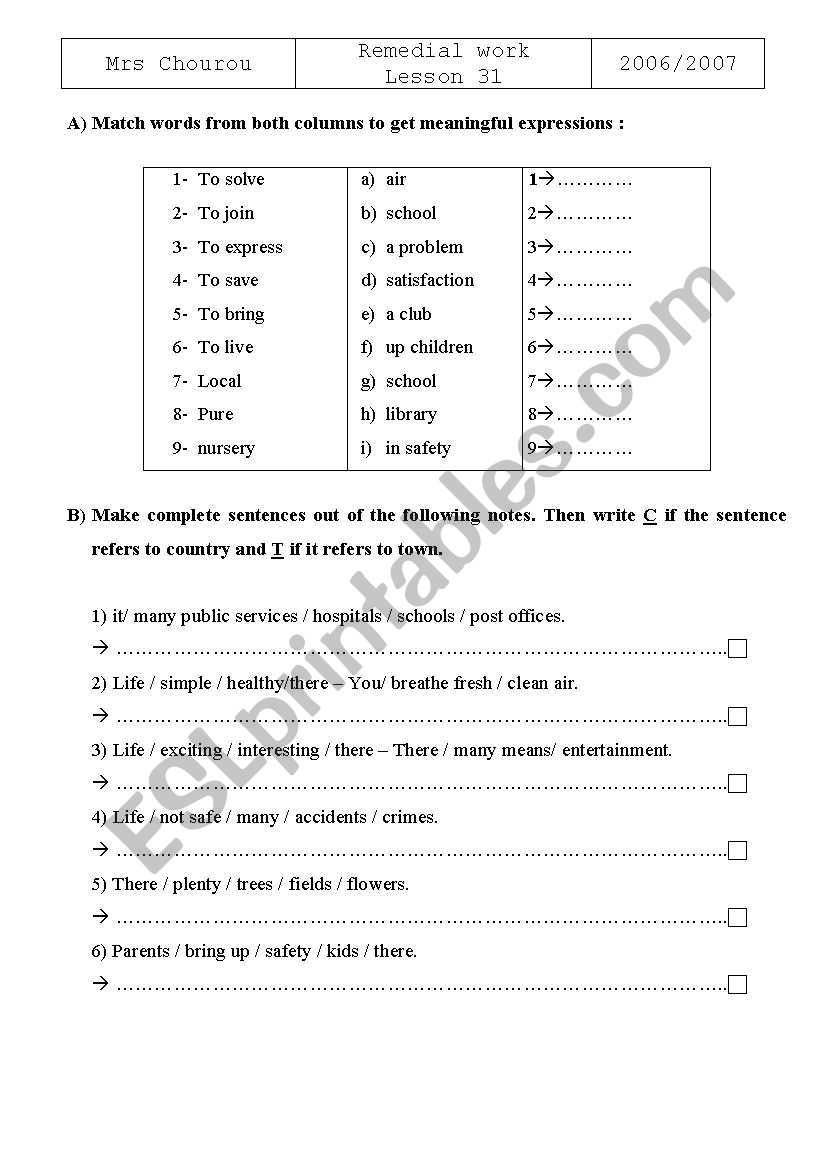 | Mrs Chourou | Remedial work Lesson 31 | 2006/2007 |
|---|---|---|

A) Match words from both columns to get meaningful expressions :

| | | |
|---|---|---|
| 1- To solve | a) air | 1→………… |
| 2- To join | b) school | 2→………… |
| 3- To express | c) a problem | 3→………… |
| 4- To save | d) satisfaction | 4→………… |
| 5- To bring | e) a club | 5→………… |
| 6- To live | f) up children | 6→………… |
| 7- Local | g) school | 7→………… |
| 8- Pure | h) library | 8→………… |
| 9- nursery | i) in safety | 9→………… |

B) Make complete sentences out of the following notes. Then write C if the sentence refers to country and T if it refers to town.

1) it/ many public services / hospitals / schools / post offices.
→ ……………………………………………………………………………………..

2) Life / simple / healthy/there – You/ breathe fresh / clean air.
→ ……………………………………………………………………………………..

3) Life / exciting / interesting / there – There / many means/ entertainment.
→ ……………………………………………………………………………………..

4) Life / not safe / many / accidents / crimes.
→ ……………………………………………………………………………………..

5) There / plenty / trees / fields / flowers.
→ ……………………………………………………………………………………..

6) Parents / bring up / safety / kids / there.
→ ……………………………………………………………………………………..

ESLprintables.com